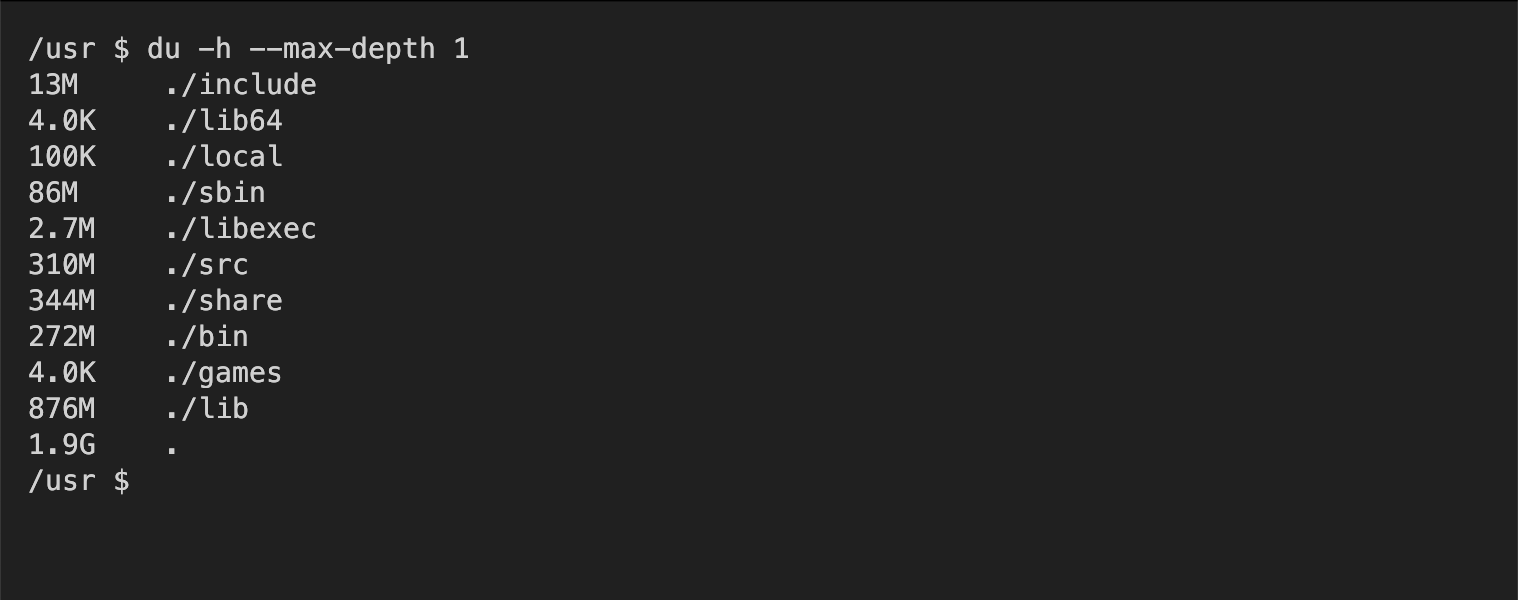 /usr $ du -h --max-depth 1
13M	./include
4.0K	./lib64
100K	./local
86M	./sbin
2.7M	./libexec
310M	./src
344M	./share
272M	./bin
4.0K	./games
876M	./lib
1.9G	.
/usr $